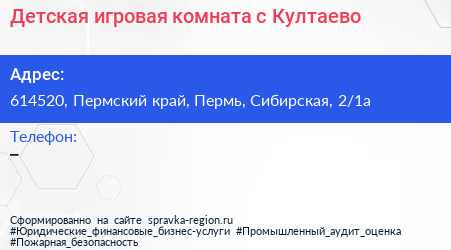 Детская игровая комната с Култаево

Адрес:
614520, Пермский край, Пермь, Сибирская, 2/1а

Телефон:
–

Сформированно на сайте spravka-region.ru
#Юридические_финансовые_бизнес-услуги #Промышленный_аудит_оценка #Пожарная_безопасность